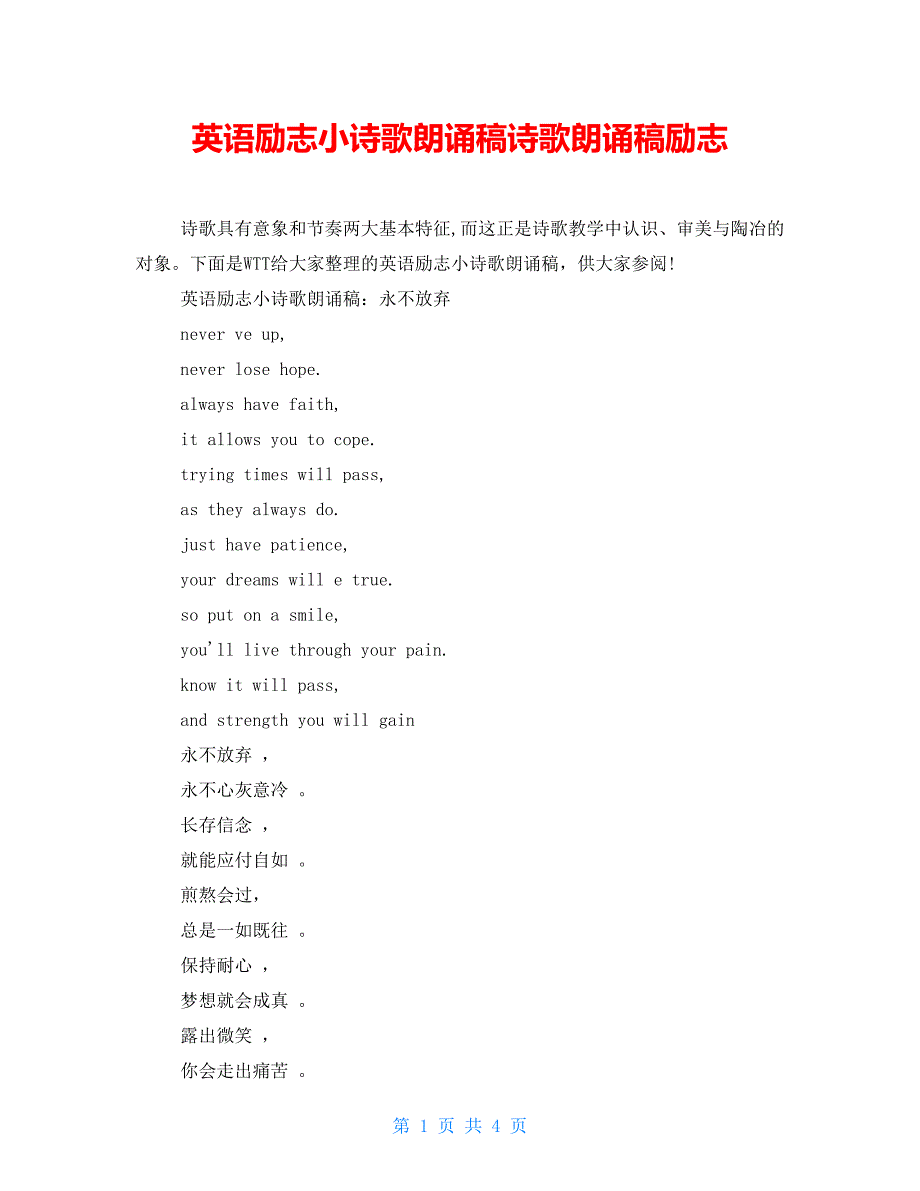 英语励志小诗歌朗诵稿诗歌朗诵稿励志

诗歌具有意象和节奏两大基本特征,而这正是诗歌教学中认识、审美与陶冶的对象。下面是WTT给大家整理的英语励志小诗歌朗诵稿，供大家参阅!

英语励志小诗歌朗诵稿：永不放弃

never ve up,

never lose hope.

always have faith,

it allows you to cope.

trying times will pass,

as they always do.

just have patience,

your dreams will e true.

so put on a smile,

you'll live through your pain.

know it will pass,

and strength you will gain

永不放弃 ，

永不心灰意冷 。

长存信念 ，

就能应付自如 。

煎熬会过，

总是一如既往 。

保持耐心 ，

梦想就会成真 。

露出微笑 ，

你会走出痛苦 。

第 1 页 共 4 页